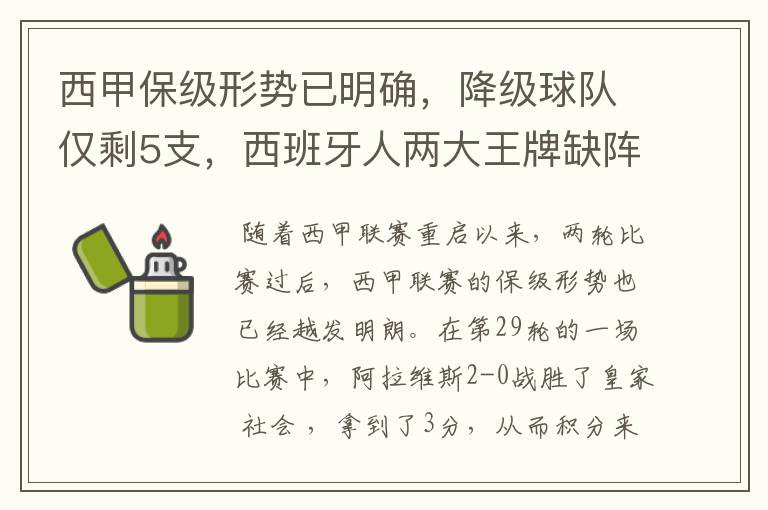 西甲保级形势已明确，降级球队仅剩5支，西班牙人两大王牌缺阵

随着西甲联赛重启以来，两轮比赛过后，西甲联赛的保级形势也已经越发明朗。在第29轮的一场比赛中，阿拉维斯2-0战胜了皇家社会，拿到了3分，从而积分来